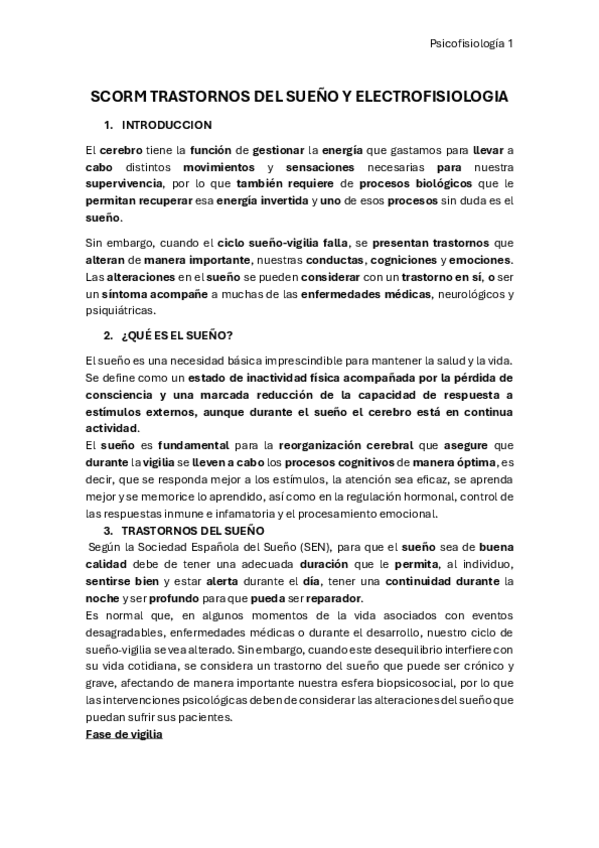 Psicofisiología 1

SCORM TRASTORNOS DEL SUEÑO Y ELECTROFISIOLOGIA

1. INTRODUCCION

El cerebro tiene la función de gestionar la energía que gastamos para llevar a cabo distintos movimientos y sensaciones necesarias para nuestra supervivencia, por lo que también requiere de procesos biológicos que le permitan recuperar esa energía invertida y uno de esos procesos sin duda es el sueño.

Sin embargo, cuando el ciclo sueño-vigilia falla, se presentan trastornos que alteran de manera importante, nuestras conductas, cogniciones y emociones. Las alteraciones en el sueño se pueden considerar con un trastorno en sí, o ser un síntoma acompañe a muchas de las enfermedades médicas, neurológicos y psiquiátricas.

2. ¿QUÉ ES EL SUEÑO?

El sueño es una necesidad básica imprescindible para mantener la salud y la vida. Se define como un estado de inactividad física acompañada por la pérdida de consciencia y una marcada reducción de la capacidad de respuesta a estímulos externos, aunque durante el sueño el cerebro está en continua actividad.
El sueño es fundamental para la reorganización cerebral que asegure que durante la vigilia se lleven a cabo los procesos cognitivos de manera óptima, es decir, que se responda mejor a los estímulos, la atención sea eficaz, se aprenda mejor y se memorice lo aprendido, así como en la regulación hormonal, control de las respuestas inmune e infamatoria y el procesamiento emocional.

3. TRASTORNOS DEL SUEÑO

Según la Sociedad Española del Sueño (SEN), para que el sueño sea de buena calidad debe de tener una adecuada duración que le permita, al individuo, sentirse bien y estar alerta durante el día, tener una continuidad durante la noche y ser profundo para que pueda ser reparador.
Es normal que, en algunos momentos de la vida asociados con eventos desagradables, enfermedades médicas o durante el desarrollo, nuestro ciclo de sueño-vigilia se vea alterado. Sin embargo, cuando este desequilibrio interfiere con su vida cotidiana, se considera un trastorno del sueño que puede ser crónico y grave, afectando de manera importante nuestra esfera biopsicosocial, por lo que las intervenciones psicológicas deben de considerar las alteraciones del sueño que puedan sufrir sus pacientes.
Fase de vigilia